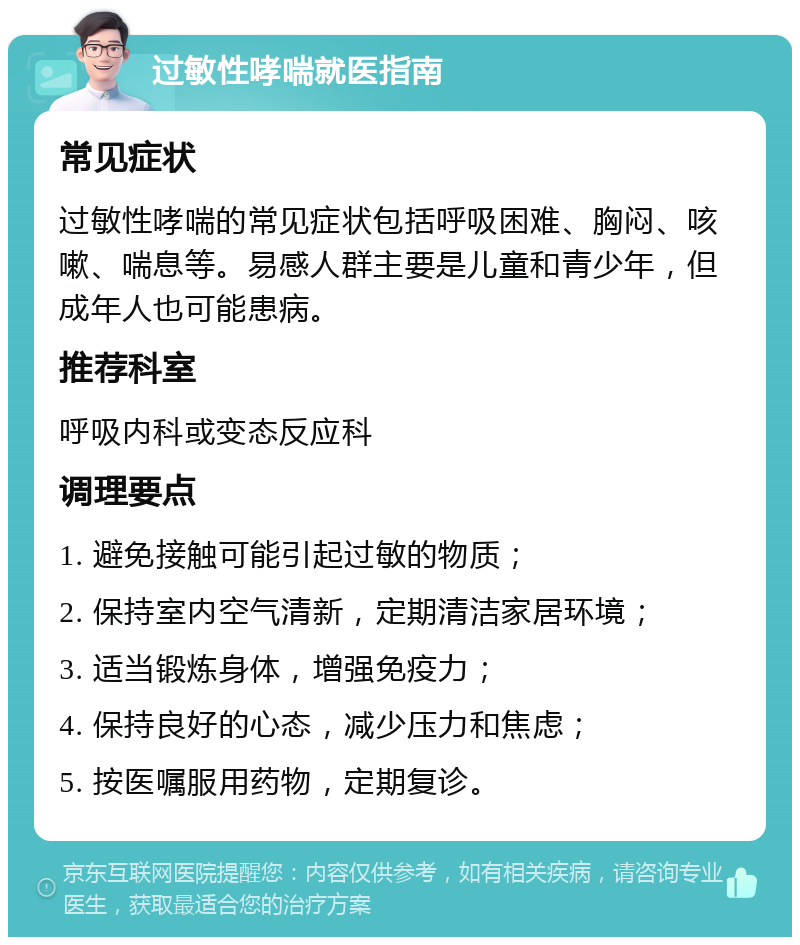 过敏性哮喘就医指南

常见症状

过敏性哮喘的常见症状包括呼吸困难、胸闷、咳嗽、喘息等。易感人群主要是儿童和青少年，但成年人也可能患病。

推荐科室

呼吸内科或变态反应科

调理要点

1. 避免接触可能引起过敏的物质；

2. 保持室内空气清新，定期清洁家居环境；

3. 适当锻炼身体，增强免疫力；

4. 保持良好的心态，减少压力和焦虑；

5. 按医嘱服用药物，定期复诊。

京东互联网医院提醒您：内容仅供参考，如有相关疾病，请咨询专业医生，获取最适合您的治疗方案